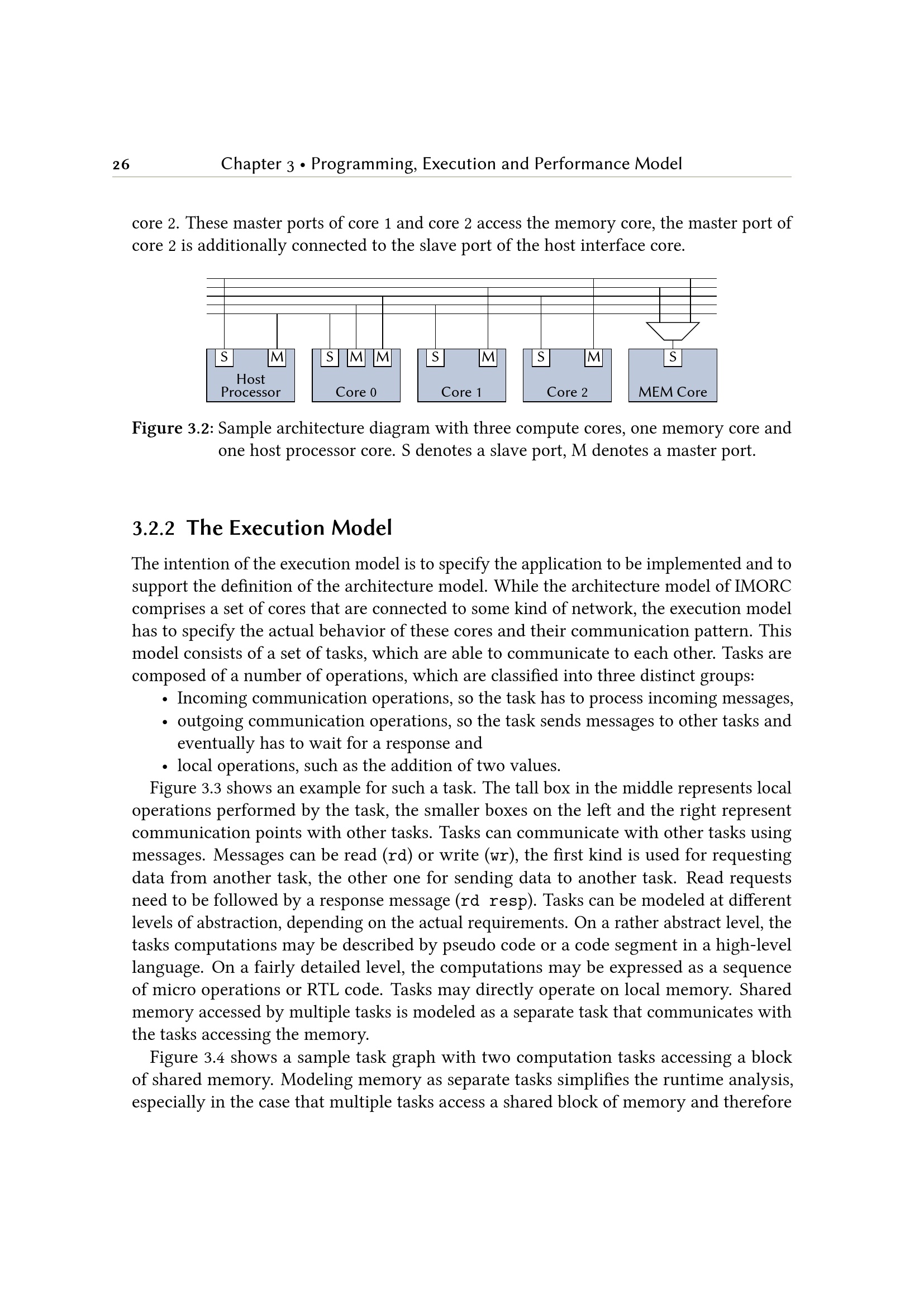 26 Chapter 3 • Programming, Execution and Performance Model

core 2. These master ports of core 1 and core 2 access the memory core, the master port of core 2 is additionally connected to the slave port of the host interface core.

S M
Host Processor

S M M
Core 0

S M
Core 1

S M
Core 2

S
MEM Core

Figure 3.2: Sample architecture diagram with three compute cores, one memory core and one host processor core. S denotes a slave port, M denotes a master port.

3.2.2 The Execution Model

The intention of the execution model is to specify the application to be implemented and to support the definition of the architecture model. While the architecture model of IMORC comprises a set of cores that are connected to some kind of network, the execution model has to specify the actual behavior of these cores and their communication pattern. This model consists of a set of tasks, which are able to communicate to each other. Tasks are composed of a number of operations, which are classified into three distinct groups:

• Incoming communication operations, so the task has to process incoming messages,
• outgoing communication operations, so the task sends messages to other tasks and eventually has to wait for a response and
• local operations, such as the addition of two values.

Figure 3.3 shows an example for such a task. The tall box in the middle represents local operations performed by the task, the smaller boxes on the left and the right represent communication points with other tasks. Tasks can communicate with other tasks using messages. Messages can be read (rd) or write (wr), the first kind is used for requesting data from another task, the other one for sending data to another task. Read requests need to be followed by a response message (rd resp). Tasks can be modeled at different levels of abstraction, depending on the actual requirements. On a rather abstract level, the tasks computations may be described by pseudo code or a code segment in a high-level language. On a fairly detailed level, the computations may be expressed as a sequence of micro operations or RTL code. Tasks may directly operate on local memory. Shared memory accessed by multiple tasks is modeled as a separate task that communicates with the tasks accessing the memory.

Figure 3.4 shows a sample task graph with two computation tasks accessing a block of shared memory. Modeling memory as separate tasks simplifies the runtime analysis, especially in the case that multiple tasks access a shared block of memory and therefore